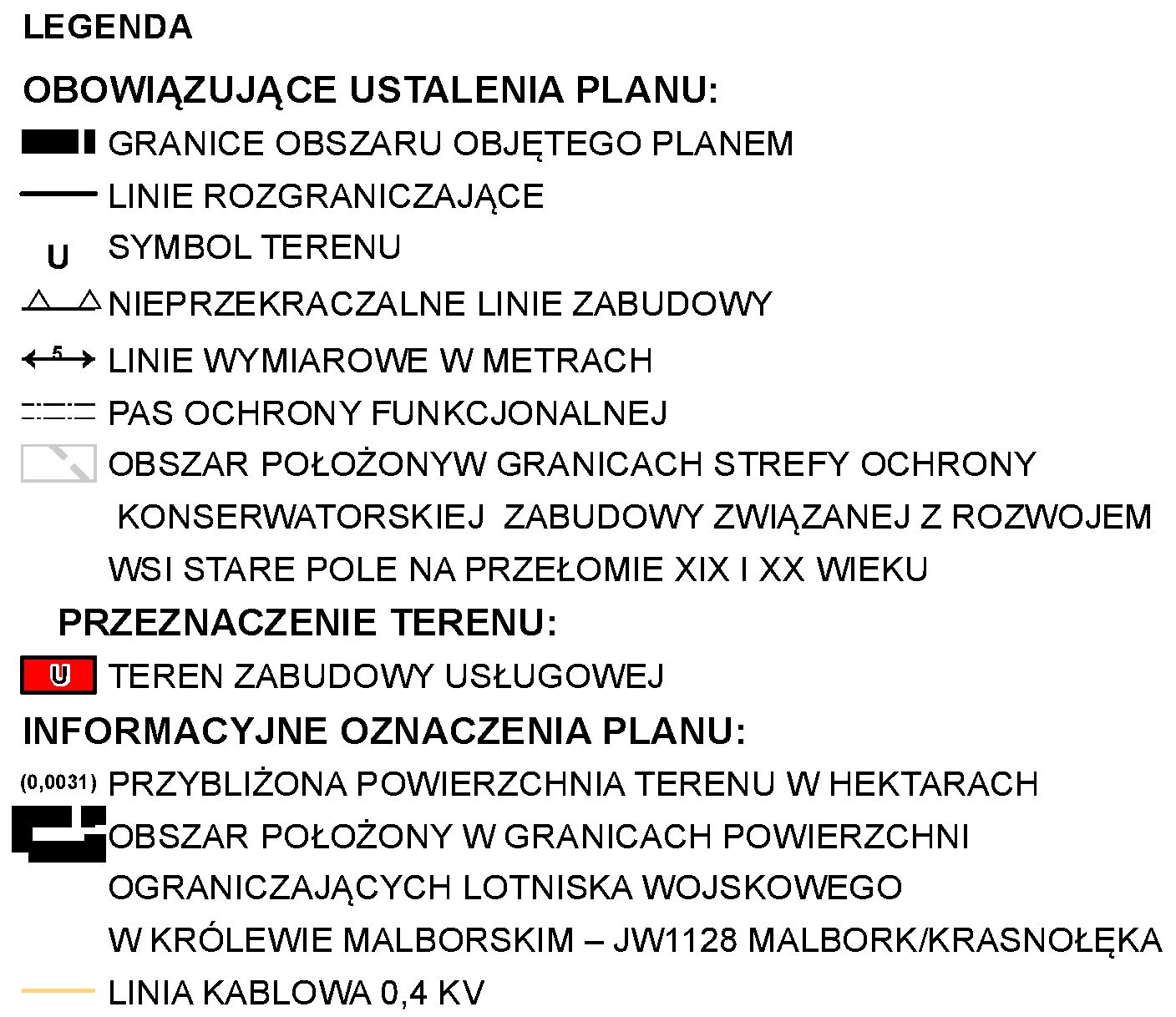 LEGENDA

OBOWIĄZUJĄCE USTALENIA PLANU:

GRANICE OBSZARU OBJĘTEGO PLANEM

LINIE ROZGRANICZAJĄCE

U SYMBOL TERENU

NIEPRZEKRACZALNE LINIE ZABUDOWY

5 LINIE WYMIAROWE W METRACH

PAS OCHRONY FUNKCJONALNEJ

OBSZAR POŁOŻONYW GRANICACH STREFY OCHRONY KONSERWATORSKIEJ ZABUDOWY ZWIĄZANEJ Z ROZWOJEM WSI STARE POLE NA PRZEŁOMIE XIX I XX WIEKU

PRZEZNACZENIE TERENU:

U TEREN ZABUDOWY USŁUGOWEJ

INFORMACYJNE OZNACZENIA PLANU:

(0,0031) PRZYBLIŻONA POWIERZCHNIA TERENU W HEKTARACH

OBSZAR POŁOŻONY W GRANICACH POWIERZCHNI OGRANICZAJĄCYCH LOTNISKA WOJSKOWEGO W KRÓLEWIE MALBORSKIM – JW1128 MALBORK/KRASNOŁĘKA

LINIA KABLOWA 0,4 KV